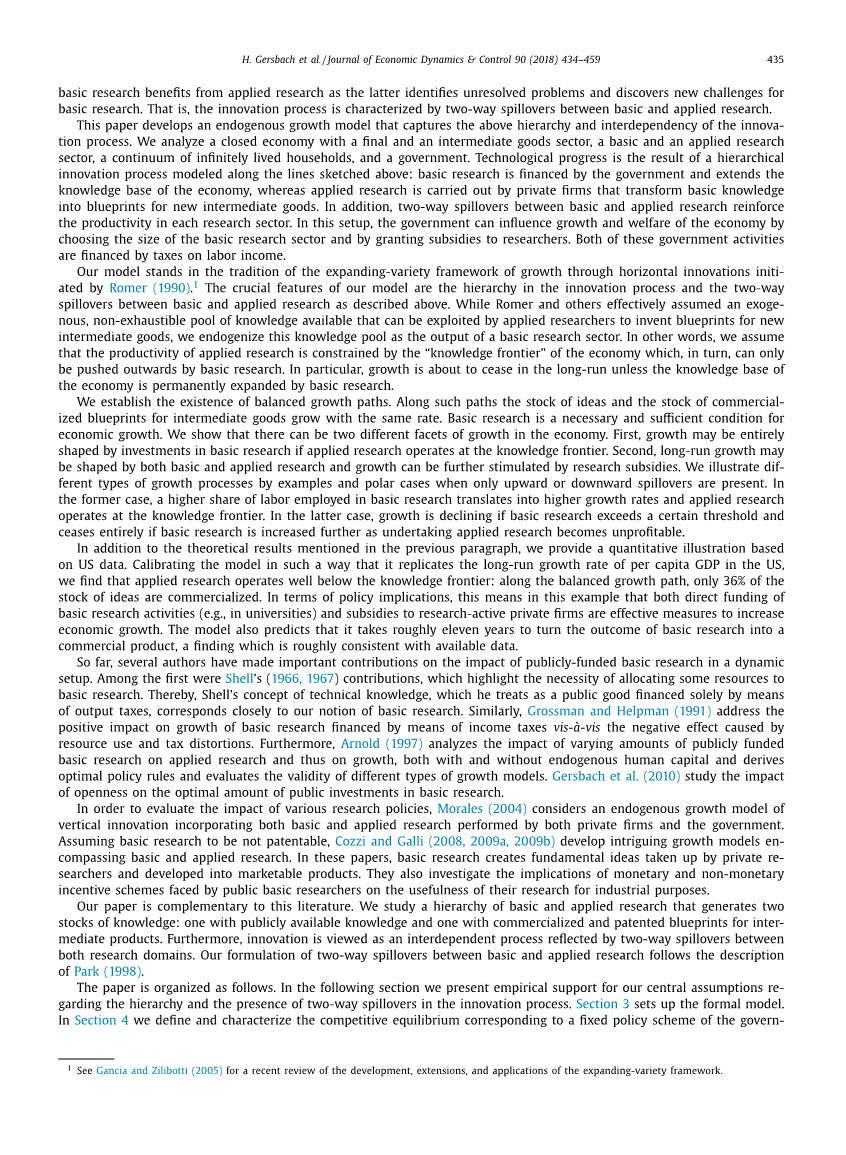 H. Gersbach et al. / Journal of Economic Dynamics & Control 90 (2018) 434–459 435

basic research benefits from applied research as the latter identifies unresolved problems and discovers new challenges for basic research. That is, the innovation process is characterized by two-way spillovers between basic and applied research.

This paper develops an endogenous growth model that captures the above hierarchy and interdependency of the innovation process. We analyze a closed economy with a final and an intermediate goods sector, a basic and an applied research sector, a continuum of infinitely lived households, and a government. Technological progress is the result of a hierarchical innovation process modeled along the lines sketched above: basic research is financed by the government and extends the knowledge base of the economy, whereas applied research is carried out by private firms that transform basic knowledge into blueprints for new intermediate goods. In addition, two-way spillovers between basic and applied research reinforce the productivity in each research sector. In this setup, the government can influence growth and welfare of the economy by choosing the size of the basic research sector and by granting subsidies to researchers. Both of these government activities are financed by taxes on labor income.

Our model stands in the tradition of the expanding-variety framework of growth through horizontal innovations initiated by Romer (1990).$^1$ The crucial features of our model are the hierarchy in the innovation process and the two-way spillovers between basic and applied research as described above. While Romer and others effectively assumed an exogenous, non-exhaustible pool of knowledge available that can be exploited by applied researchers to invent blueprints for new intermediate goods, we endogenize this knowledge pool as the output of a basic research sector. In other words, we assume that the productivity of applied research is constrained by the "knowledge frontier" of the economy which, in turn, can only be pushed outwards by basic research. In particular, growth is about to cease in the long-run unless the knowledge base of the economy is permanently expanded by basic research.

We establish the existence of balanced growth paths. Along such paths the stock of ideas and the stock of commercialized blueprints for intermediate goods grow with the same rate. Basic research is a necessary and sufficient condition for economic growth. We show that there can be two different facets of growth in the economy. First, growth may be entirely shaped by investments in basic research if applied research operates at the knowledge frontier. Second, long-run growth may be shaped by both basic and applied research and growth can be further stimulated by research subsidies. We illustrate different types of growth processes by examples and polar cases when only upward or downward spillovers are present. In the former case, a higher share of labor employed in basic research translates into higher growth rates and applied research operates at the knowledge frontier. In the latter case, growth is declining if basic research exceeds a certain threshold and ceases entirely if basic research is increased further as undertaking applied research becomes unprofitable.

In addition to the theoretical results mentioned in the previous paragraph, we provide a quantitative illustration based on US data. Calibrating the model in such a way that it replicates the long-run growth rate of per capita GDP in the US, we find that applied research operates well below the knowledge frontier: along the balanced growth path, only 36% of the stock of ideas are commercialized. In terms of policy implications, this means in this example that both direct funding of basic research activities (e.g., in universities) and subsidies to research-active private firms are effective measures to increase economic growth. The model also predicts that it takes roughly eleven years to turn the outcome of basic research into a commercial product, a finding which is roughly consistent with available data.

So far, several authors have made important contributions on the impact of publicly-funded basic research in a dynamic setup. Among the first were Shell's (1966, 1967) contributions, which highlight the necessity of allocating some resources to basic research. Thereby, Shell's concept of technical knowledge, which he treats as a public good financed solely by means of output taxes, corresponds closely to our notion of basic research. Similarly, Grossman and Helpman (1991) address the positive impact on growth of basic research financed by means of income taxes vis-à-vis the negative effect caused by resource use and tax distortions. Furthermore, Arnold (1997) analyzes the impact of varying amounts of publicly funded basic research on applied research and thus on growth, both with and without endogenous human capital and derives optimal policy rules and evaluates the validity of different types of growth models. Gersbach et al. (2010) study the impact of openness on the optimal amount of public investments in basic research.

In order to evaluate the impact of various research policies, Morales (2004) considers an endogenous growth model of vertical innovation incorporating both basic and applied research performed by both private firms and the government. Assuming basic research to be not patentable, Cozzi and Galli (2008, 2009a, 2009b) develop intriguing growth models encompassing basic and applied research. In these papers, basic research creates fundamental ideas taken up by private researchers and developed into marketable products. They also investigate the implications of monetary and non-monetary incentive schemes faced by public basic researchers on the usefulness of their research for industrial purposes.

Our paper is complementary to this literature. We study a hierarchy of basic and applied research that generates two stocks of knowledge: one with publicly available knowledge and one with commercialized and patented blueprints for intermediate products. Furthermore, innovation is viewed as an interdependent process reflected by two-way spillovers between both research domains. Our formulation of two-way spillovers between basic and applied research follows the description of Park (1998).

The paper is organized as follows. In the following section we present empirical support for our central assumptions regarding the hierarchy and the presence of two-way spillovers in the innovation process. Section 3 sets up the formal model. In Section 4 we define and characterize the competitive equilibrium corresponding to a fixed policy scheme of the govern-

$^1$ See Gancia and Zilibotti (2005) for a recent review of the development, extensions, and applications of the expanding-variety framework.